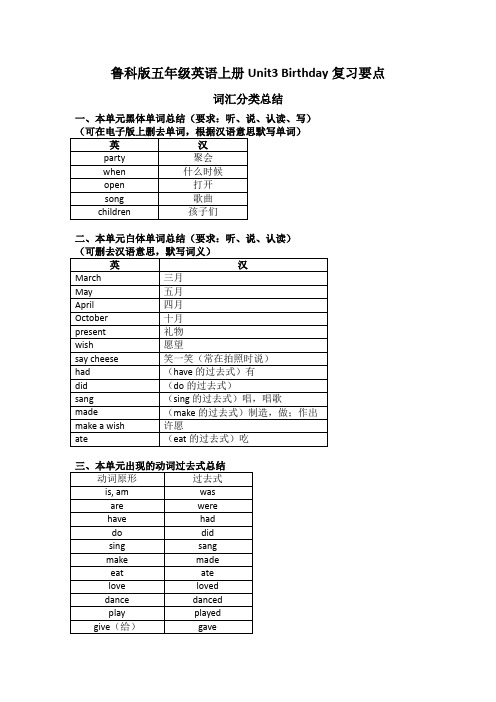 鲁科版五年级英语上册 Unit3 Birthday 复习要点

词汇分类总结

一、本单元黑体单词总结（要求：听、说、认读、写）
（可在电子版上删去单词，根据汉语意思默写单词）

| 英 | 汉 |
|---|---|
| party | 聚会 |
| when | 什么时候 |
| open | 打开 |
| song | 歌曲 |
| children | 孩子们 |

二、本单元白体单词总结（要求：听、说、认读）
（可删去汉语意思，默写词义）

| 英 | 汉 |
|---|---|
| March | 三月 |
| May | 五月 |
| April | 四月 |
| October | 十月 |
| present | 礼物 |
| wish | 愿望 |
| say cheese | 笑一笑（常在拍照时说） |
| had | （have 的过去式）有 |
| did | （do 的过去式） |
| sang | （sing 的过去式）唱，唱歌 |
| made | （make 的过去式）制造，做；作出 |
| make a wish | 许愿 |
| ate | （eat 的过去式）吃 |

三、本单元出现的动词过去式总结

| 动词原形 | 过去式 |
|---|---|
| is, am | was |
| are | were |
| have | had |
| do | did |
| sing | sang |
| make | made |
| eat | ate |
| love | loved |
| dance | danced |
| play | played |
| give（给） | gave |